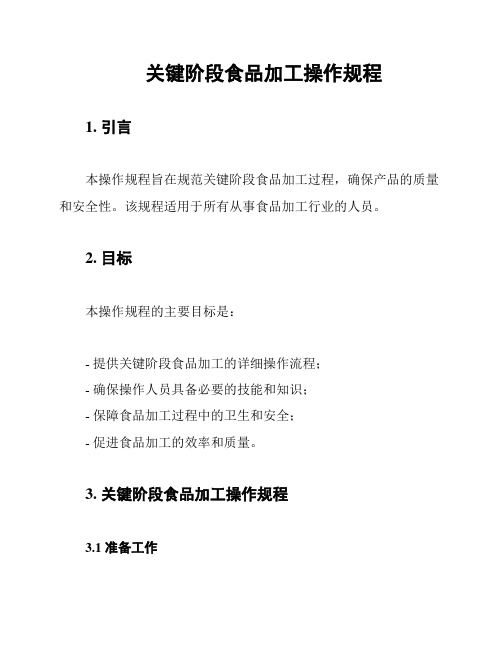 关键阶段食品加工操作规程

1. 引言

本操作规程旨在规范关键阶段食品加工过程，确保产品的质量和安全性。该规程适用于所有从事食品加工行业的人员。

2. 目标

本操作规程的主要目标是：

- 提供关键阶段食品加工的详细操作流程；
- 确保操作人员具备必要的技能和知识；
- 保障食品加工过程中的卫生和安全；
- 促进食品加工的效率和质量。

3. 关键阶段食品加工操作规程

3.1 准备工作